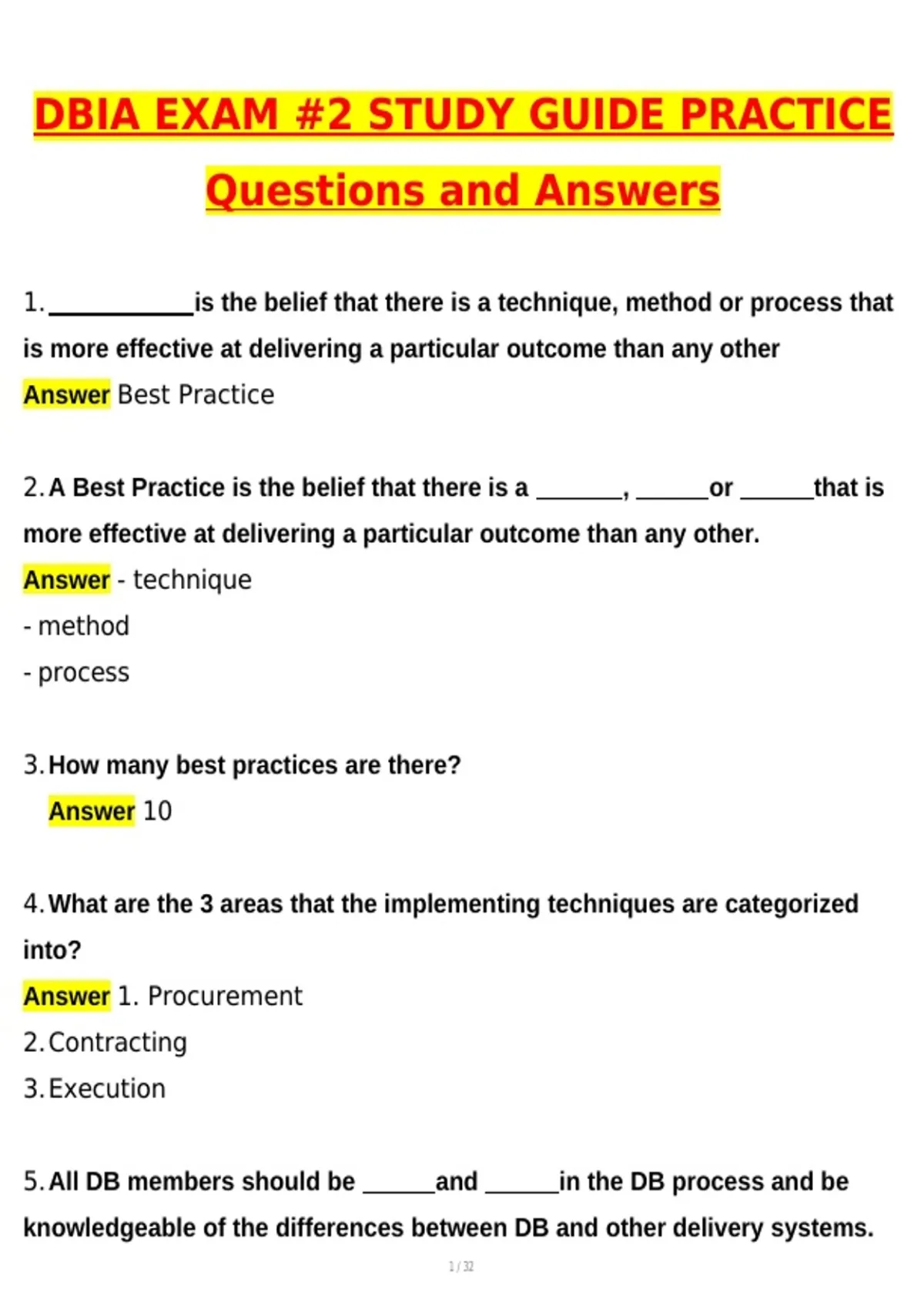 DBIA EXAM #2 STUDY GUIDE PRACTICE Questions and Answers

1. ____ is the belief that there is a technique, method or process that is more effective at delivering a particular outcome than any other

Answer Best Practice

2. A Best Practice is the belief that there is a ____, ____ or ____ that is more effective at delivering a particular outcome than any other.

Answer - technique
- method
- process

3. How many best practices are there?
Answer 10

4. What are the 3 areas that the implementing techniques are categorized into?

Answer 1. Procurement
2. Contracting
3. Execution

5. All DB members should be ____ and ____ in the DB process and be knowledgeable of the differences between DB and other delivery systems.

1 / 32